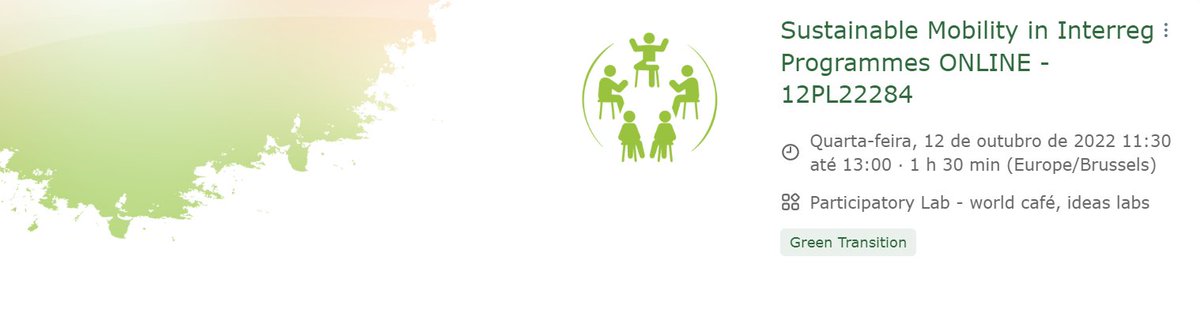 Sustainable Mobility in Interreg Programmes ONLINE - 12PL22284

Quarta-feira, 12 de outubro de 2022 11:30 até 13:00 · 1 h 30 min (Europe/Brussels)

Participatory Lab - world café, ideas labs

Green Transition